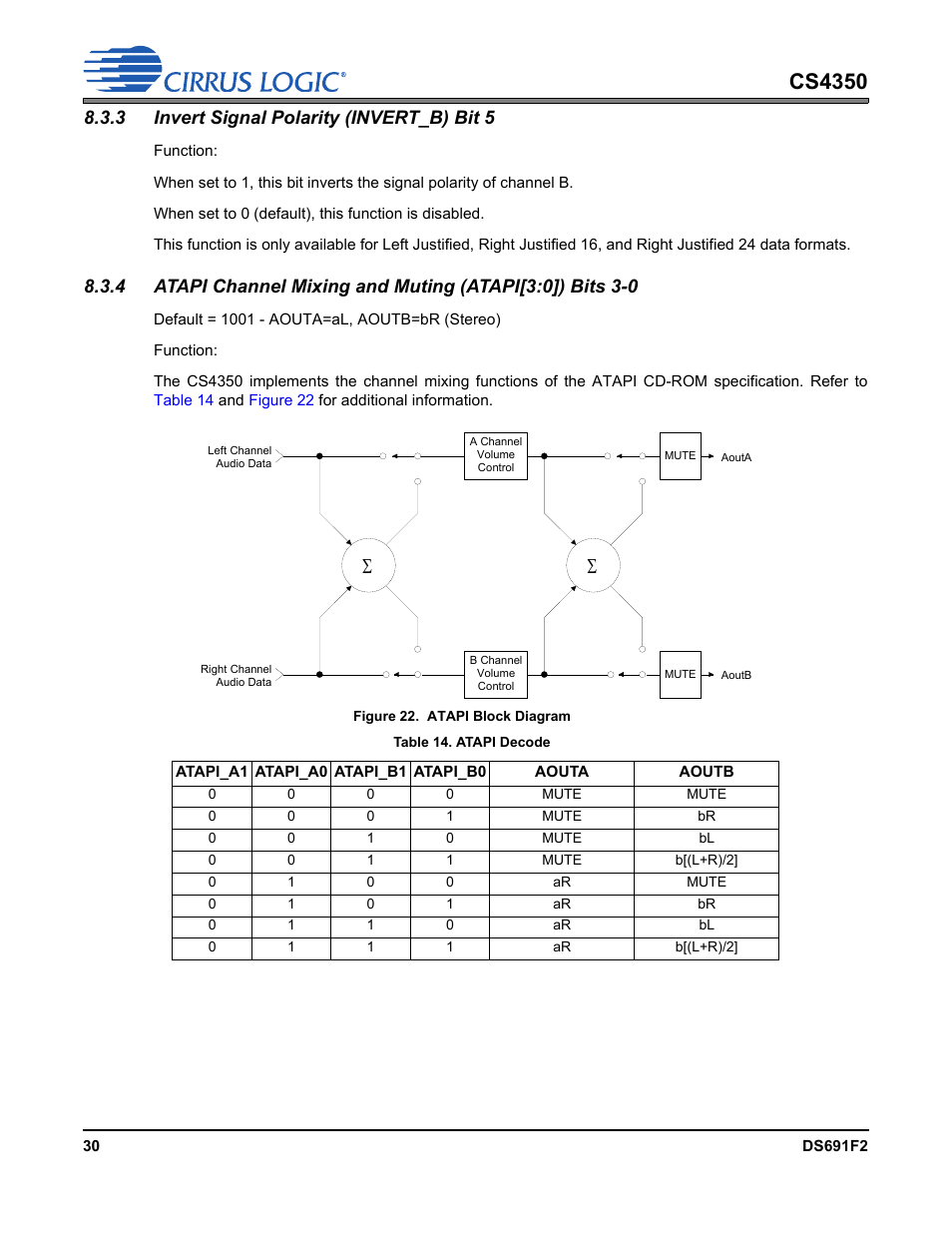 CIRRUS LOGIC®

CS4350

8.3.3 Invert Signal Polarity (INVERT_B) Bit 5

Function:

When set to 1, this bit inverts the signal polarity of channel B.

When set to 0 (default), this function is disabled.

This function is only available for Left Justified, Right Justified 16, and Right Justified 24 data formats.

8.3.4 ATAPI Channel Mixing and Muting (ATAPI[3:0]) Bits 3-0

Default = 1001 - AOUTA=aL, AOUTB=bR (Stereo)

Function:

The CS4350 implements the channel mixing functions of the ATAPI CD-ROM specification. Refer to Table 14 and Figure 22 for additional information.

Left Channel Audio Data

A Channel Volume Control

MUTE

AoutA

$\Sigma$

$\Sigma$

Right Channel Audio Data

B Channel Volume Control

MUTE

AoutB

Figure 22. ATAPI Block Diagram

Table 14. ATAPI Decode

| ATAPI_A1 | ATAPI_A0 | ATAPI_B1 | ATAPI_B0 | AOUTA | AOUTB |
|---|---|---|---|---|---|
| 0 | 0 | 0 | 0 | MUTE | MUTE |
| 0 | 0 | 0 | 1 | MUTE | bR |
| 0 | 0 | 1 | 0 | MUTE | bL |
| 0 | 0 | 1 | 1 | MUTE | b[(L+R)/2] |
| 0 | 1 | 0 | 0 | aR | MUTE |
| 0 | 1 | 0 | 1 | aR | bR |
| 0 | 1 | 1 | 0 | aR | bL |
| 0 | 1 | 1 | 1 | aR | b[(L+R)/2] |

30

DS691F2